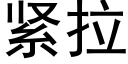 紧拉